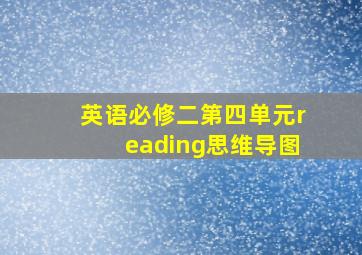 英语必修二第四单元reading思维导图